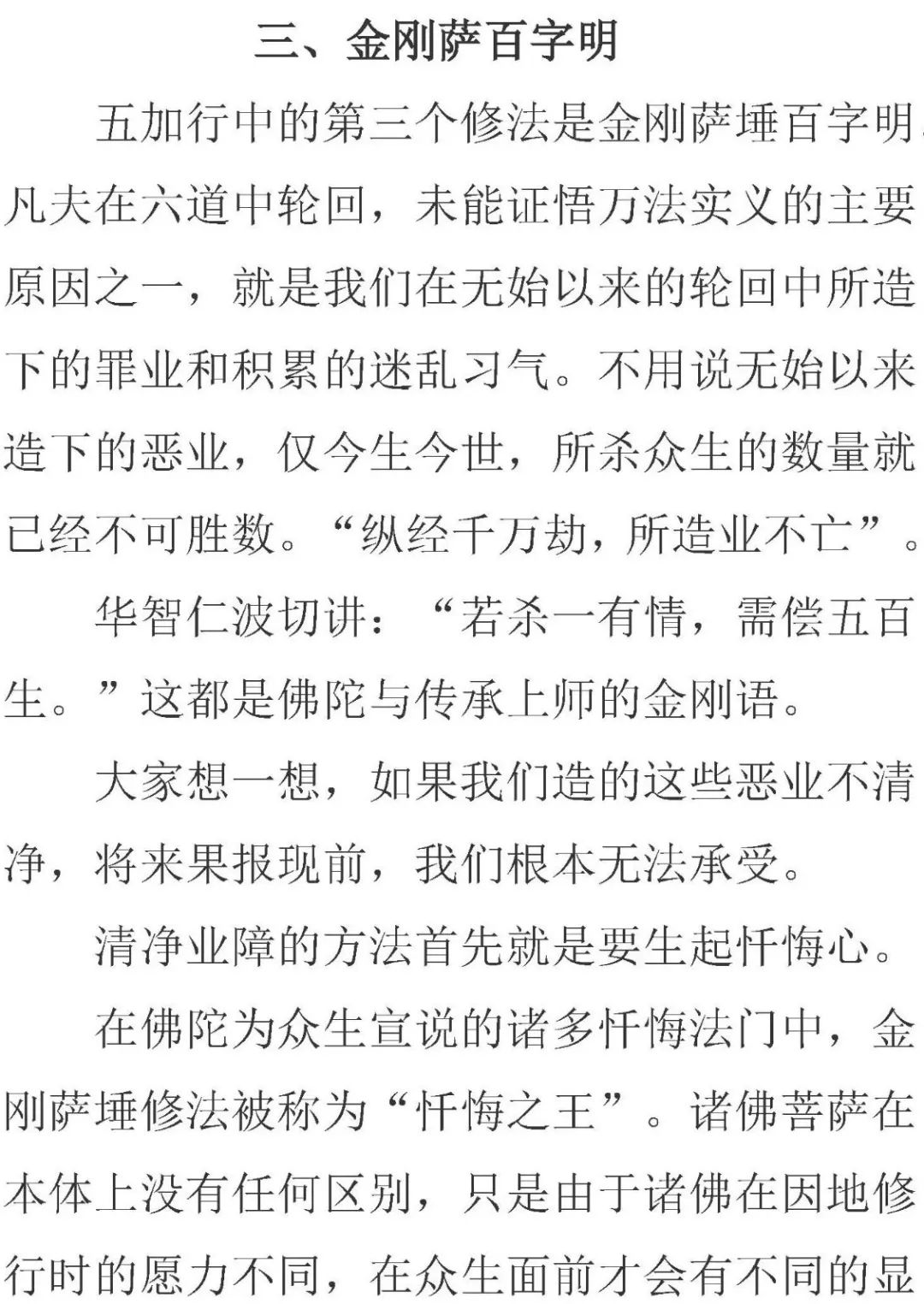 三、金刚萨百字明

五加行中的第三个修法是金刚萨埵百字明。凡夫在六道中轮回，未能证悟万法实义的主要原因之一，就是我们在无始以来的轮回中所造下的罪业和积累的迷乱习气。不用说无始以来造下的恶业，仅今生今世，所杀众生的数量就已经不可胜数。“纵经千万劫，所造业不亡”。

华智仁波切讲：“若杀一有情，需偿五百生。”这都是佛陀与传承上师的金刚语。

大家想一想，如果我们造的这些恶业不清净，将来果报现前，我们根本无法承受。

清净业障的方法首先就是要生起忏悔心。

在佛陀为众生宣说的诸多忏悔法门中，金刚萨埵修法被称为“忏悔之王”。诸佛菩萨在本体上没有任何区别，只是由于诸佛在因地修行时的愿力不同，在众生面前才会有不同的显